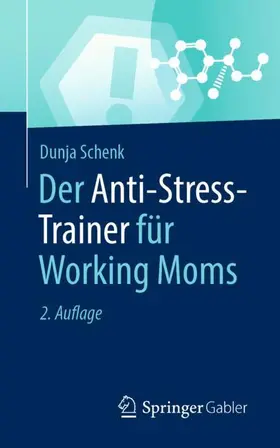 Dunja Schenk

Der Anti-Stress-Trainer für Working Moms

2. Auflage

Springer Gabler